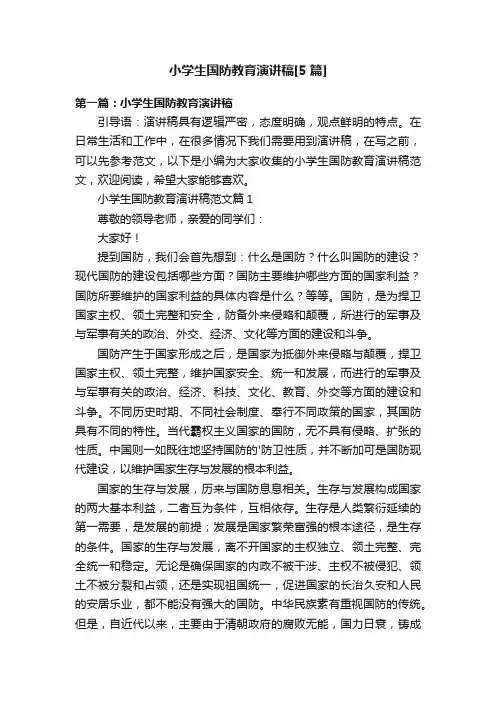 小学生国防教育演讲稿[5 篇]

第一篇：小学生国防教育演讲稿

引导语：演讲稿具有逻辑严密，态度明确，观点鲜明的特点。在日常生活和工作中，在很多情况下我们需要用到演讲稿，在写之前，可以先参考范文，以下是小编为大家收集的小学生国防教育演讲稿范文，欢迎阅读，希望大家能够喜欢。

小学生国防教育演讲稿范文篇 1

尊敬的领导老师，亲爱的同学们：

大家好！

提到国防，我们会首先想到：什么是国防？什么叫国防的建设？现代国防的建设包括哪些方面？国防主要维护哪些方面的国家利益？国防所要维护的国家利益的具体内容是什么？等等。国防，是为捍卫国家主权、领土完整和安全，防备外来侵略和颠覆，所进行的军事及与军事有关的政治、外交、经济、文化等方面的建设和斗争。

国防产生于国家形成之后，是国家为抵御外来侵略与颠覆，捍卫国家主权、领土完整，维护国家安全、统一和发展，而进行的军事及与军事有关的政治、经济、科技、文化、教育、外交等方面的建设和斗争。不同历史时期、不同社会制度、奉行不同政策的国家，其国防具有不同的特性。当代霸权主义国家的国防，无不具有侵略、扩张的性质。中国则一如既往地坚持国防的'防卫性质，并不断加可是国防现代建设，以维护国家生存与发展的根本利益。

国家的生存与发展，历来与国防息息相关。生存与发展构成国家的两大基本利益，二者互为条件，互相依存。生存是人类繁衍延续的第一需要，是发展的前提；发展是国家繁荣富强的根本途径，是生存的条件。国家的生存与发展，离不开国家的主权独立、领土完整、完全统一和稳定。无论是确保国家的内政不被干涉、主权不被侵犯、领土不被分裂和占领，还是实现祖国统一，促进国家的长治久安和人民的安居乐业，都不能没有强大的国防。中华民族素有重视国防的传统。但是，自近代以来，主要由于清朝政府的腐败无能，国力日衰，铸成